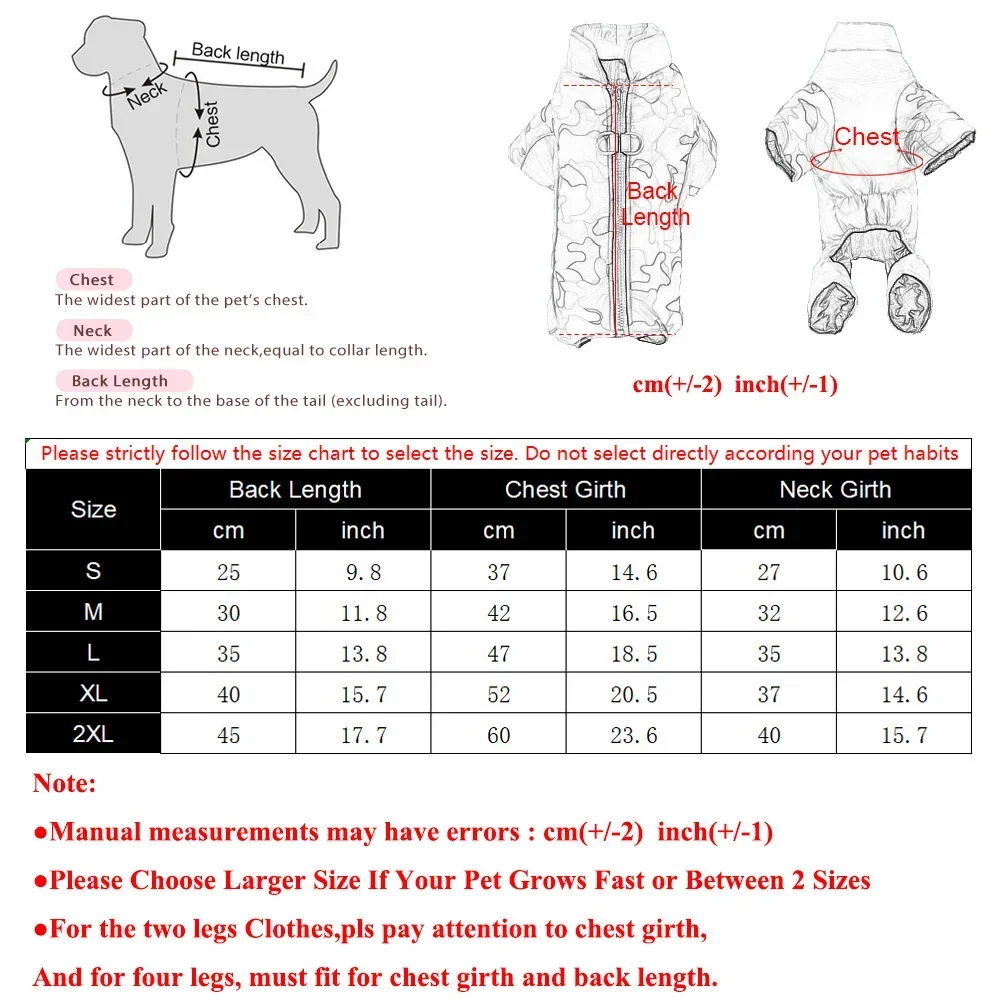 Back length
Neck
Chest

Chest
The widest part of the pet's chest.

Neck
The widest part of the neck,equal to collar length.

Back Length
From the neck to the base of the tail (excluding tail).

Back Length
Chest

cm(+/-2) inch(+/-1)

Please strictly follow the size chart to select the size. Do not select directly according your pet habits

| Size | Back Length cm | Back Length inch | Chest Girth cm | Chest Girth inch | Neck Girth cm | Neck Girth inch |
|---|---|---|---|---|---|---|
| S | 25 | 9.8 | 37 | 14.6 | 27 | 10.6 |
| M | 30 | 11.8 | 42 | 16.5 | 32 | 12.6 |
| L | 35 | 13.8 | 47 | 18.5 | 35 | 13.8 |
| XL | 40 | 15.7 | 52 | 20.5 | 37 | 14.6 |
| 2XL | 45 | 17.7 | 60 | 23.6 | 40 | 15.7 |

Note:
●Manual measurements may have errors : cm(+/-2) inch(+/-1)
●Please Choose Larger Size If Your Pet Grows Fast or Between 2 Sizes
●For the two legs Clothes,pls pay attention to chest girth,
And for four legs, must fit for chest girth and back length.